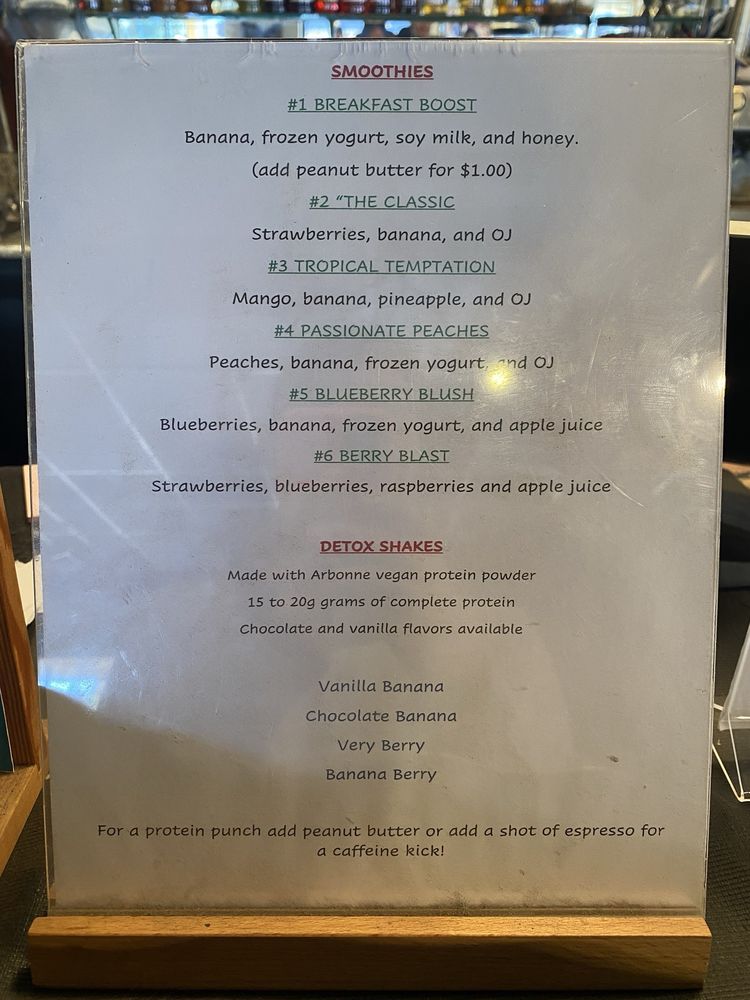 SMOOTHIES

#1 BREAKFAST BOOST

Banana, frozen yogurt, soy milk, and honey.

(add peanut butter for $1.00)

#2 "THE CLASSIC

Strawberries, banana, and OJ

#3 TROPICAL TEMPTATION

Mango, banana, pineapple, and OJ

#4 PASSIONATE PEACHES

Peaches, banana, frozen yogurt, and OJ

#5 BLUEBERRY BLUSH

Blueberries, banana, frozen yogurt, and apple juice

#6 BERRY BLAST

Strawberries, blueberries, raspberries and apple juice

DETOX SHAKES

Made with Arbonne vegan protein powder

15 to 20g grams of complete protein

Chocolate and vanilla flavors available

Vanilla Banana

Chocolate Banana

Very Berry

Banana Berry

For a protein punch add peanut butter or add a shot of espresso for a caffeine kick!